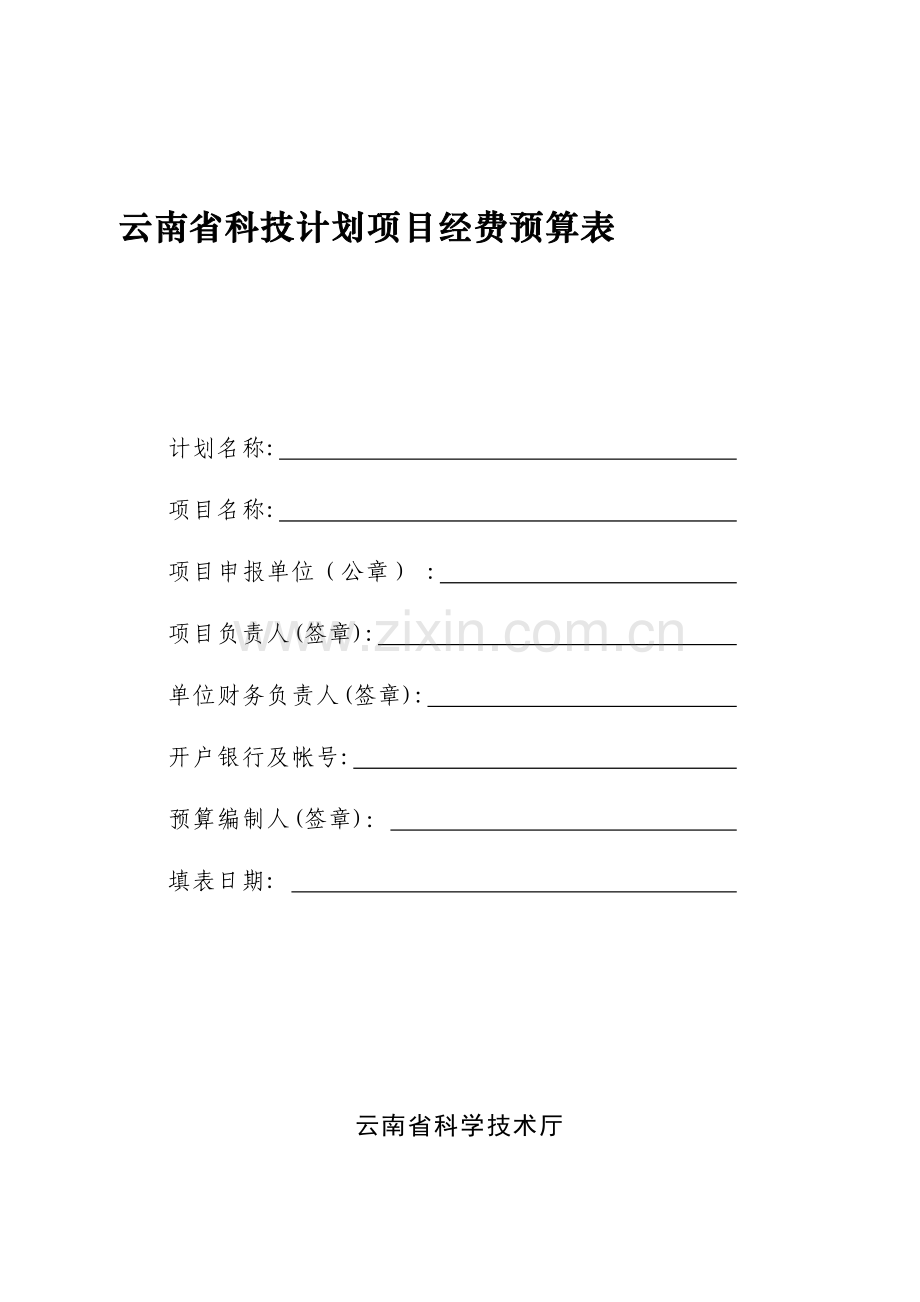 云南省科技计划项目经费预算表

计划名称:

项目名称:

项目申报单位（公章）:

项目负责人(签章):

www.zixin.com.cn

单位财务负责人(签章):

开户银行及帐号:

预算编制人(签章):

填表日期:

云南省科学技术厅